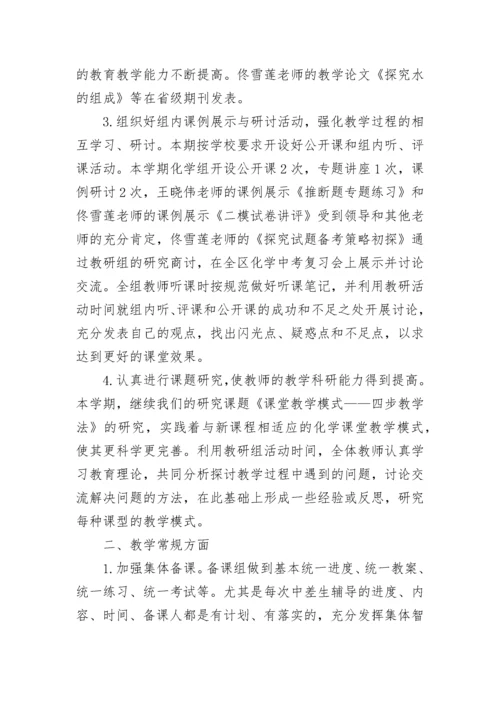 的教育教学能力不断提高。佟雪莲老师的教学论文《探究水的组成》等在省级期刊发表。

3.组织好组内课例展示与研讨活动，强化教学过程的相互学习、研讨。本期按学校要求开设好公开课和组内听、评课活动。本学期化学组开设公开课2次，专题讲座1次，课例研讨2次，王晓伟老师的课例展示《推断题专题练习》和佟雪莲老师的课例展示《二模试卷讲评》受到领导和其他老师的充分肯定，佟雪莲老师的《探究试题备考策略初探》通过教研组的研究商讨，在全区化学中考复习会上展示并讨论交流。全组教师听课时按规范做好听课笔记，并利用教研活动时间就组内听、评课和公开课的成功和不足之处开展讨论，充分发表自己的观点，找出闪光点、疑惑点和不足点，以求达到更好的课堂效果。

4.认真进行课题研究，使教师的教学科研能力得到提高。本学期，继续我们的研究课题《课堂教学模式——四步教学法》的研究，实践着与新课程相适应的化学课堂教学模式，使其更科学更完善。利用教研组活动时间，全体教师认真学习教育理论，共同分析探讨教学过程中遇到的问题，讨论交流解决问题的方法，在此基础上形成一些经验或反思，研究每种课型的教学模式。

二、教学常规方面

1.加强集体备课。备课组做到基本统一进度、统一教案、统一练习、统一考试等。尤其是每次中差生辅导的进度、内容、时间、备课人都是有计划、有落实的，充分发挥集体智